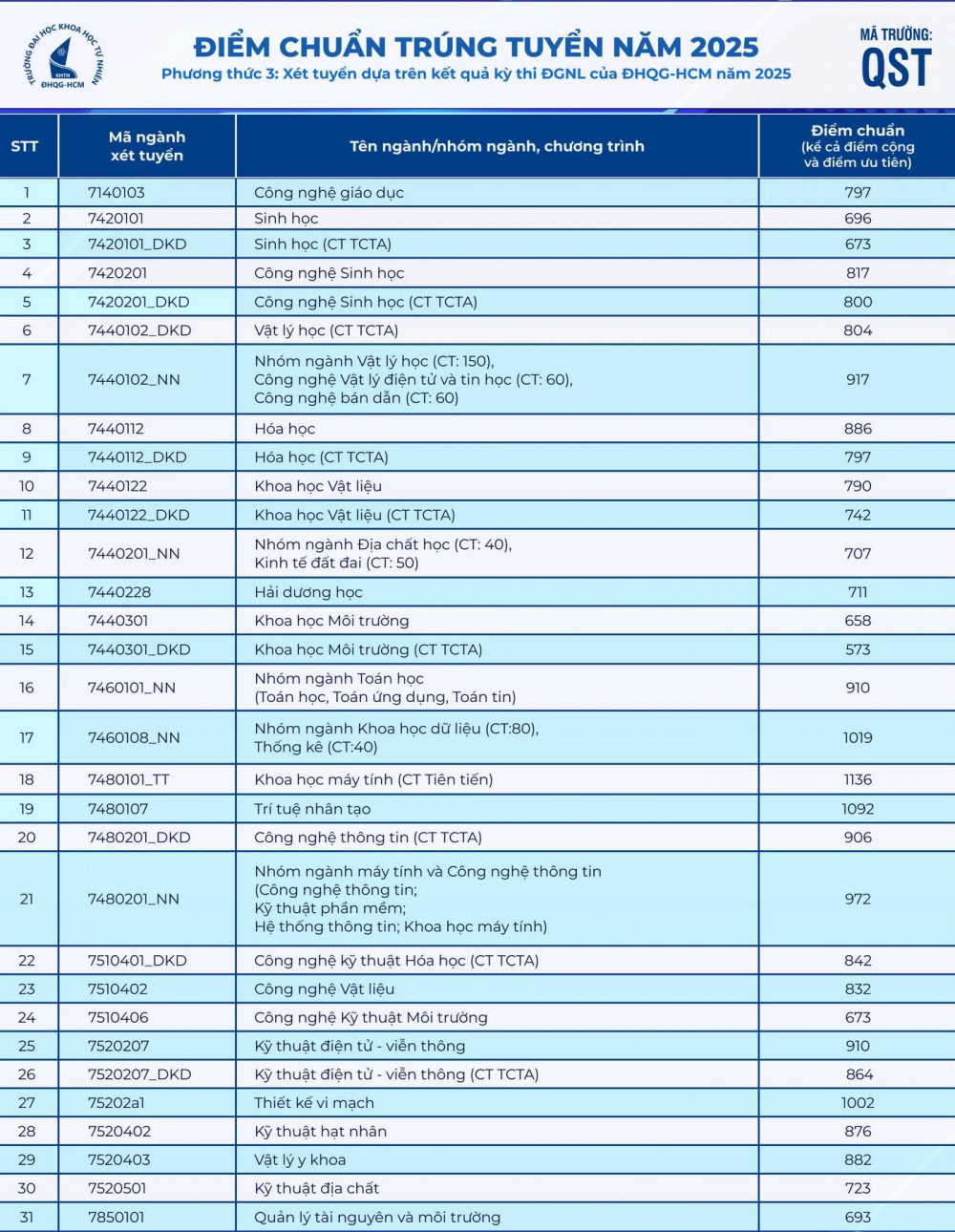 TRƯỜNG ĐẠI HỌC KHOA HỌC TỰ NHIÊN
KHTN
ĐHQG-HCM

ĐIỂM CHUẨN TRÚNG TUYỂN NĂM 2025
Phương thức 3: Xét tuyển dựa trên kết quả kỳ thi ĐGNL của ĐHQG-HCM năm 2025

MÃ TRƯỜNG:
QST

| STT | Mã ngành xét tuyển | Tên ngành/nhóm ngành, chương trình | Điểm chuẩn (kể cả điểm cộng và điểm ưu tiên) |
|---|---|---|---|
| 1 | 7140103 | Công nghệ giáo dục | 797 |
| 2 | 7420101 | Sinh học | 696 |
| 3 | 7420101_DKD | Sinh học (CT TCTA) | 673 |
| 4 | 7420201 | Công nghệ Sinh học | 817 |
| 5 | 7420201_DKD | Công nghệ Sinh học (CT TCTA) | 800 |
| 6 | 7440102_DKD | Vật lý học (CT TCTA) | 804 |
| 7 | 7440102_NN | Nhóm ngành Vật lý học (CT: 150), Công nghệ Vật lý điện tử và tin học (CT: 60), Công nghệ bán dẫn (CT: 60) | 917 |
| 8 | 7440112 | Hóa học | 886 |
| 9 | 7440112_DKD | Hóa học (CT TCTA) | 797 |
| 10 | 7440122 | Khoa học Vật liệu | 790 |
| 11 | 7440122_DKD | Khoa học Vật liệu (CT TCTA) | 742 |
| 12 | 7440201_NN | Nhóm ngành Địa chất học (CT: 40), Kinh tế đất đai (CT: 50) | 707 |
| 13 | 7440228 | Hải dương học | 711 |
| 14 | 7440301 | Khoa học Môi trường | 658 |
| 15 | 7440301_DKD | Khoa học Môi trường (CT TCTA) | 573 |
| 16 | 7460101_NN | Nhóm ngành Toán học (Toán học, Toán ứng dụng, Toán tin) | 910 |
| 17 | 7460108_NN | Nhóm ngành Khoa học dữ liệu (CT:80), Thống kê (CT:40) | 1019 |
| 18 | 7480101_TT | Khoa học máy tính (CT Tiên tiến) | 1136 |
| 19 | 7480107 | Trí tuệ nhân tạo | 1092 |
| 20 | 7480201_DKD | Công nghệ thông tin (CT TCTA) | 906 |
| 21 | 7480201_NN | Nhóm ngành máy tính và Công nghệ thông tin (Công nghệ thông tin; Kỹ thuật phần mềm; Hệ thống thông tin; Khoa học máy tính) | 972 |
| 22 | 7510401_DKD | Công nghệ kỹ thuật Hóa học (CT TCTA) | 842 |
| 23 | 7510402 | Công nghệ Vật liệu | 832 |
| 24 | 7510406 | Công nghệ Kỹ thuật Môi trường | 673 |
| 25 | 7520207 | Kỹ thuật điện tử - viễn thông | 910 |
| 26 | 7520207_DKD | Kỹ thuật điện tử - viễn thông (CT TCTA) | 864 |
| 27 | 75202a1 | Thiết kế vi mạch | 1002 |
| 28 | 7520402 | Kỹ thuật hạt nhân | 876 |
| 29 | 7520403 | Vật lý y khoa | 882 |
| 30 | 7520501 | Kỹ thuật địa chất | 723 |
| 31 | 7850101 | Quản lý tài nguyên và môi trường | 693 |